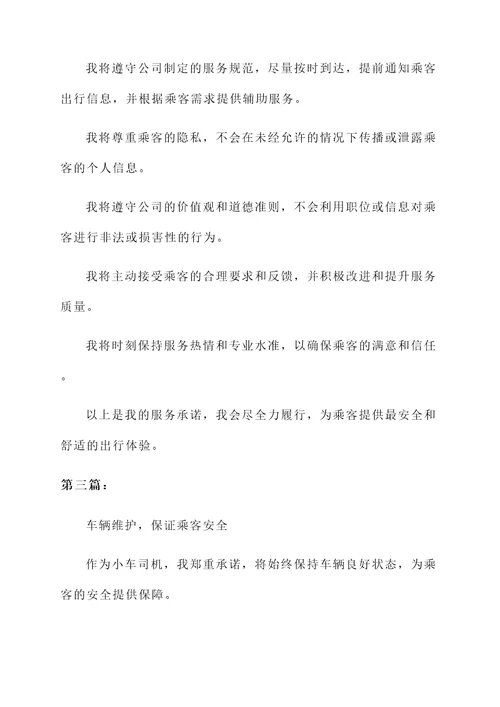 我将遵守公司制定的服务规范，尽量按时到达，提前通知乘客出行信息，并根据乘客需求提供辅助服务。

我将尊重乘客的隐私，不会在未经允许的情况下传播或泄露乘客的个人信息。

我将遵守公司的价值观和道德准则，不会利用职位或信息对乘客进行非法或损害性的行为。

我将主动接受乘客的合理要求和反馈，并积极改进和提升服务质量。

我将时刻保持服务热情和专业水准，以确保乘客的满意和信任。

以上是我的服务承诺，我会尽全力履行，为乘客提供最安全和舒适的出行体验。

第三篇：

车辆维护，保证乘客安全

作为小车司机，我郑重承诺，将始终保持车辆良好状态，为乘客的安全提供保障。